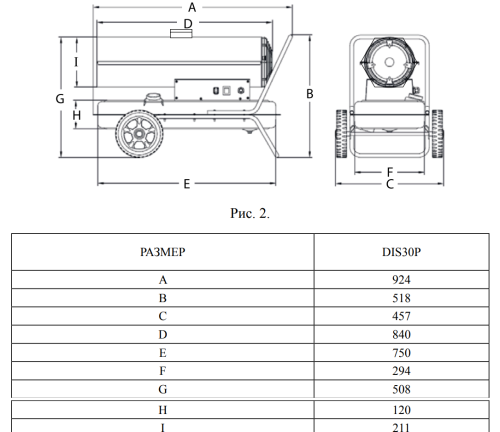 A
D
I
G
H
B
E
F
C

Рис. 2.

| РАЗМЕР | DIS30P |
|---|---|
| A | 924 |
| B | 518 |
| C | 457 |
| D | 840 |
| E | 750 |
| F | 294 |
| G | 508 |
| H | 120 |
| I | 211 |